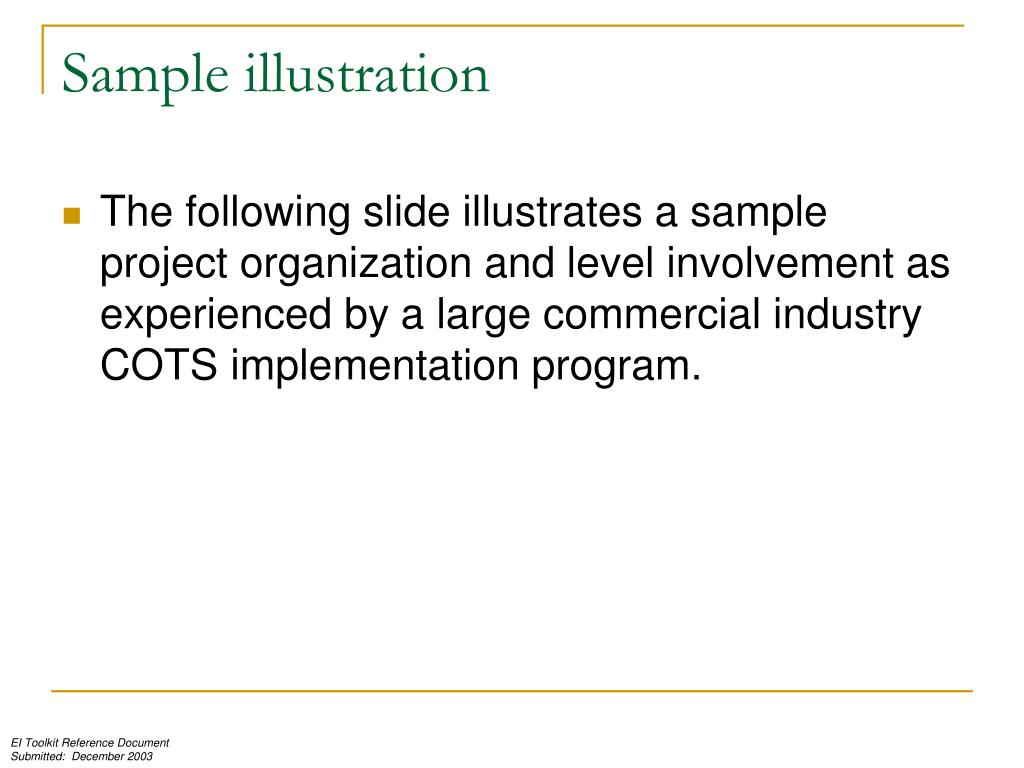 Sample illustration

The following slide illustrates a sample project organization and level involvement as experienced by a large commercial industry COTS implementation program.

EI Toolkit Reference Document
Submitted: December 2003